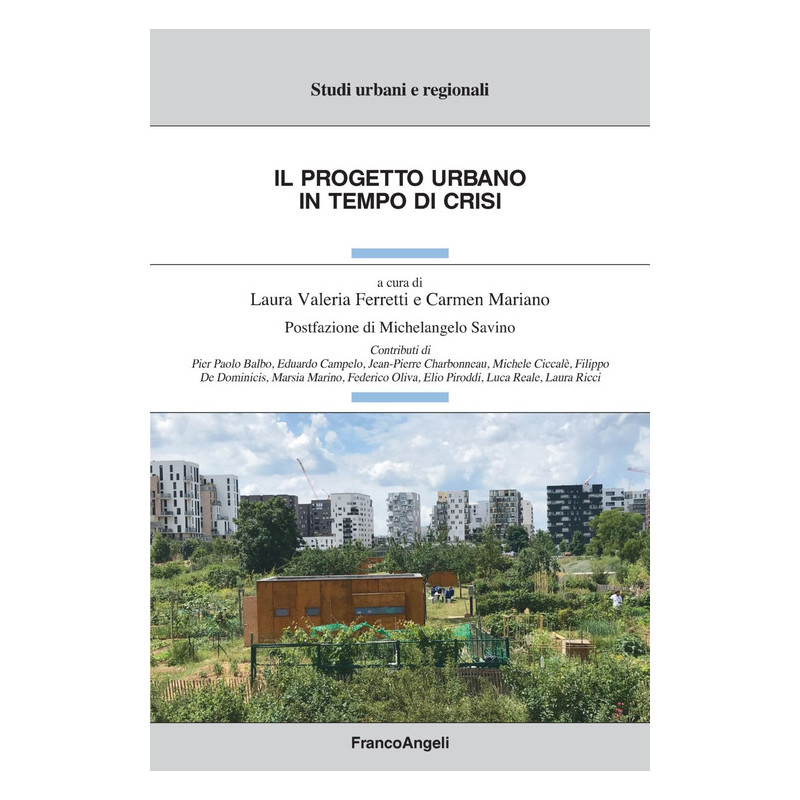 Studi urbani e regionali

IL PROGETTO URBANO
IN TEMPO DI CRISI

a cura di
Laura Valeria Ferretti e Carmen Mariano

Postfazione di Michelangelo Savino

Contributi di
Pier Paolo Balbo, Eduardo Campelo, Jean-Pierre Charbonneau, Michele Ciccalè, Filippo De Dominicis, Marsia Marino, Federico Oliva, Elio Piroddi, Luca Reale, Laura Ricci

FrancoAngeli